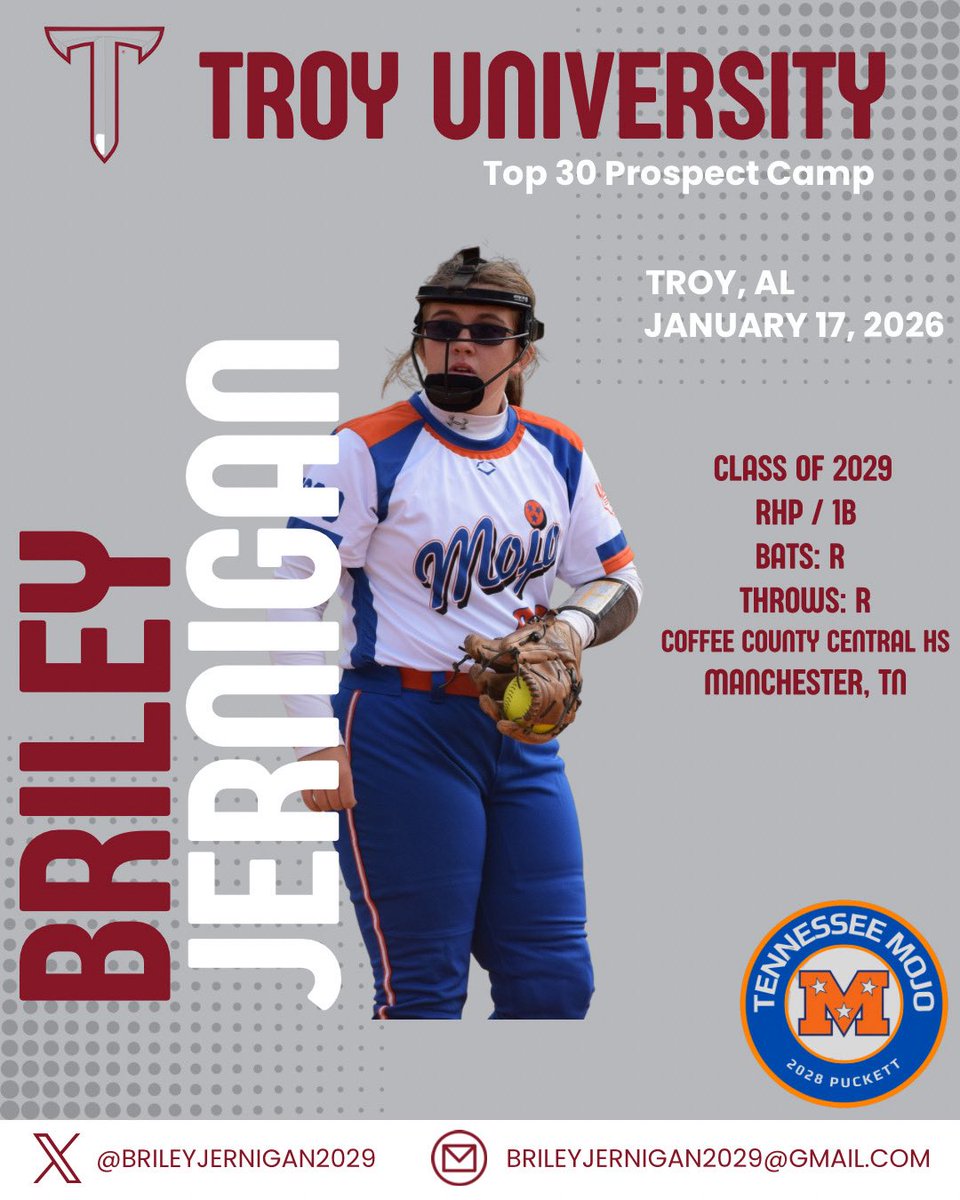 TROY UNIVERSITY
Top 30 Prospect Camp

TROY, AL
JANUARY 17, 2026

BRILEY
JERNIGAN

Mojo

CLASS OF 2029
RHP / 1B
BATS: R
THROWS: R
COFFEE COUNTY CENTRAL HS
MANCHESTER, TN

TENNESSEE MOJO
M
2028 PUCKETT

@BRILEYJERNIGAN2029
BRILEYJERNIGAN2029@GMAIL.COM